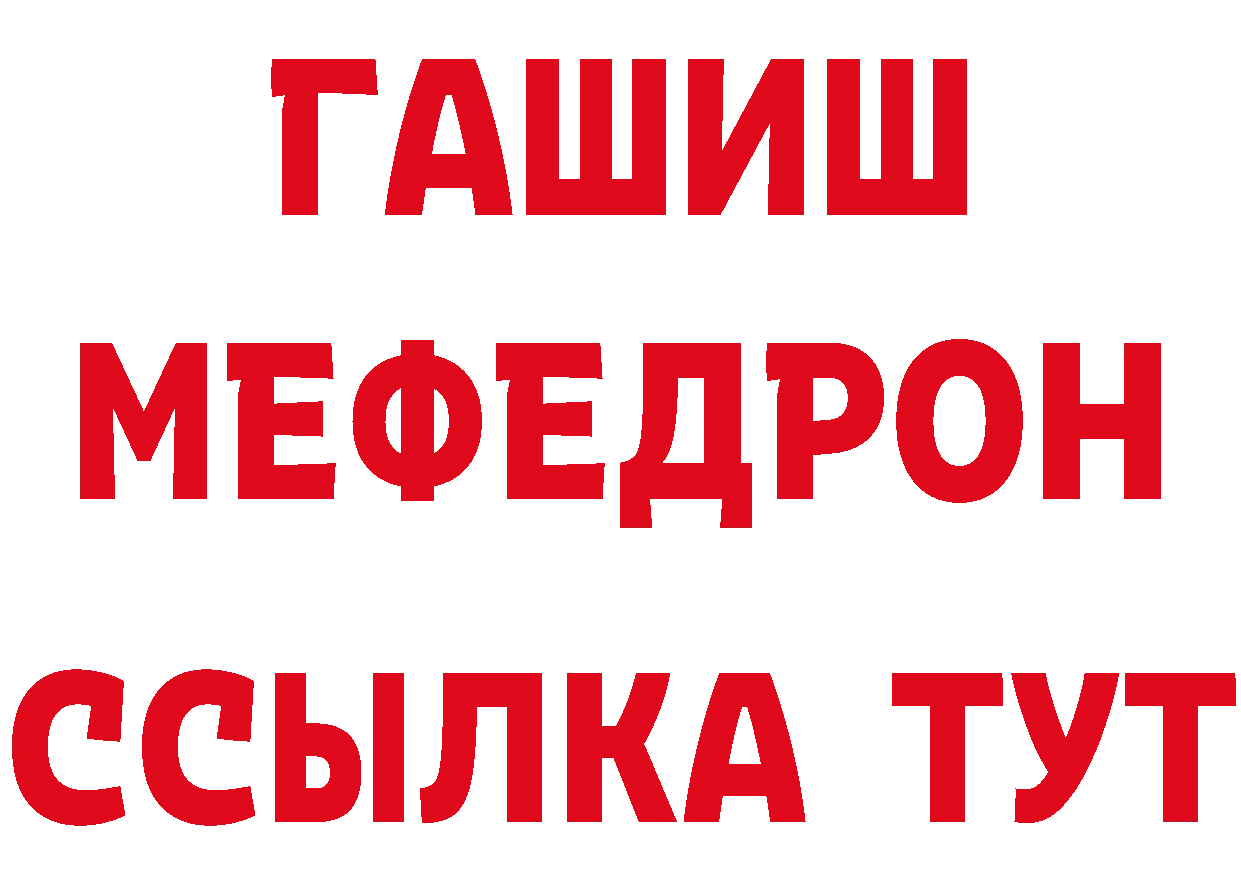 ГАШИШ
МЕФЕДРОН
ССЫЛКА ТУТ